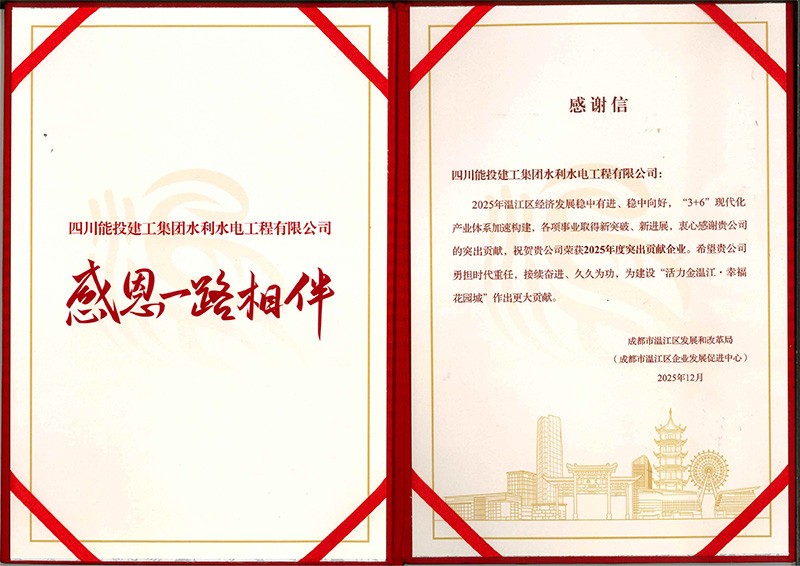 四川能投建工集团水利水电工程有限公司

感恩一路相伴

感谢信

四川能投建工集团水利水电工程有限公司：

2025年温江区经济发展稳中有进、稳中向好，“3+6”现代化产业体系加速构建，各项事业取得新突破、新进展，衷心感谢贵公司的突出贡献，祝贺贵公司荣获2025年度突出贡献企业。希望贵公司勇担时代重任，接续奋进、久久为功，为建设“活力金温江·幸福花园城”作出更大贡献。

成都市温江区发展和改革局
（成都市温江区企业发展促进中心）
2025年12月